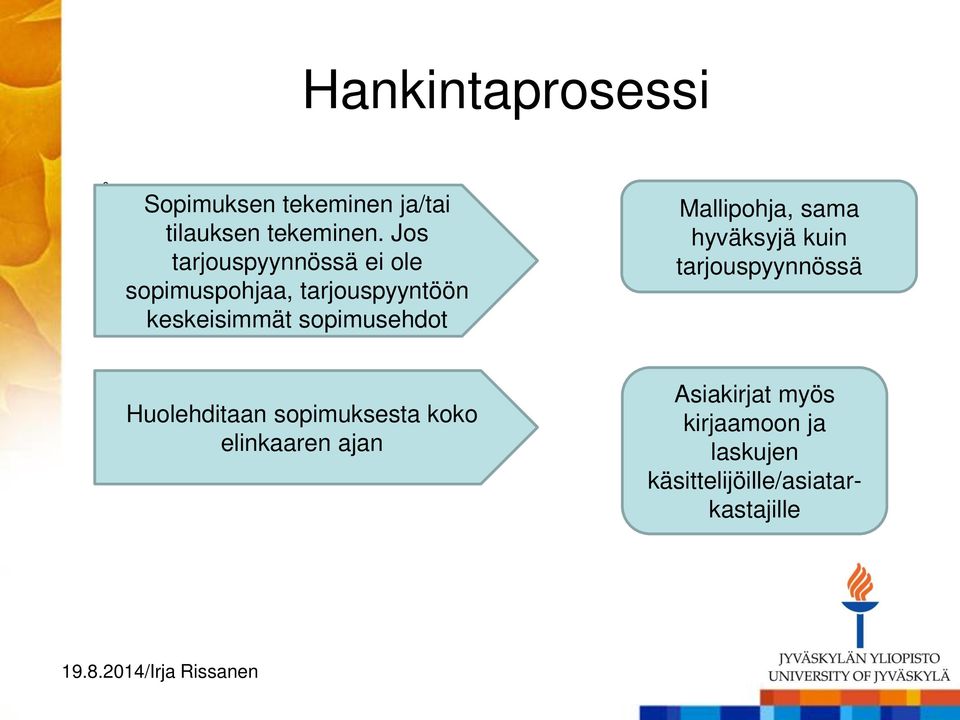 Hankintaprosessi

Sopimuksen tekeminen ja/tai tilauksen tekeminen. Jos tarjouspyynnössä ei ole sopimuspohjaa, tarjouspyyntöön keskeisimmät sopimusehdot

Mallipohja, sama hyväksyjä kuin tarjouspyynnössä

Huolehditaan sopimuksesta koko elinkaaren ajan

Asiakirjat myös kirjaamoon ja laskujen käsittelijöille/asiatarkastajille

19.8.2014/Irja Rissanen

JYVÄSKYLÄN YLIOPISTO
UNIVERSITY OF JYVÄSKYLÄ